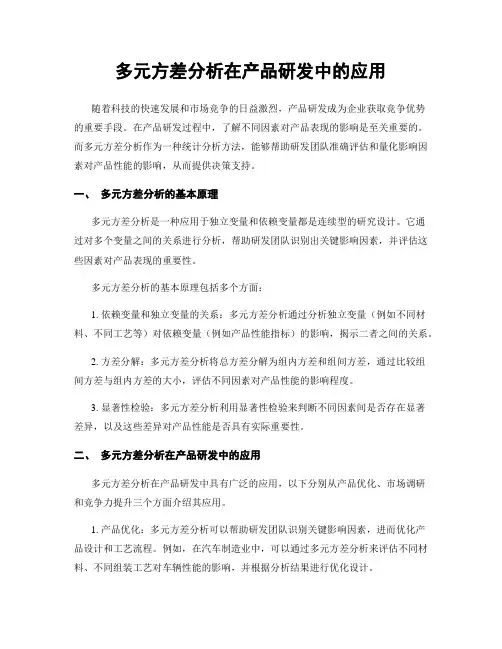 多元方差分析在产品研发中的应用

随着科技的快速发展和市场竞争的日益激烈，产品研发成为企业获取竞争优势的重要手段。在产品研发过程中，了解不同因素对产品表现的影响是至关重要的。而多元方差分析作为一种统计分析方法，能够帮助研发团队准确评估和量化影响因素对产品性能的影响，从而提供决策支持。

一、 多元方差分析的基本原理

多元方差分析是一种应用于独立变量和依赖变量都是连续型的研究设计。它通过对多个变量之间的关系进行分析，帮助研发团队识别出关键影响因素，并评估这些因素对产品表现的重要性。

多元方差分析的基本原理包括多个方面：

1. 依赖变量和独立变量的关系：多元方差分析通过分析独立变量（例如不同材料、不同工艺等）对依赖变量（例如产品性能指标）的影响，揭示二者之间的关系。

2. 方差分解：多元方差分析将总方差分解为组内方差和组间方差，通过比较组间方差与组内方差的大小，评估不同因素对产品性能的影响程度。

3. 显著性检验：多元方差分析利用显著性检验来判断不同因素间是否存在显著差异，以及这些差异对产品性能是否具有实际重要性。

二、 多元方差分析在产品研发中的应用

多元方差分析在产品研发中具有广泛的应用，以下分别从产品优化、市场调研和竞争力提升三个方面介绍其应用。

1. 产品优化：多元方差分析可以帮助研发团队识别关键影响因素，进而优化产品设计和工艺流程。例如，在汽车制造业中，可以通过多元方差分析来评估不同材料、不同组装工艺对车辆性能的影响，并根据分析结果进行优化设计。